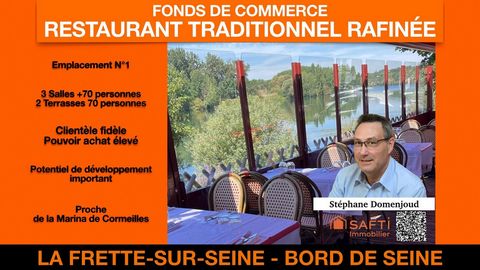 FONDS DE COMMERCE
RESTAURANT TRADITIONNEL RAFINÉE

Emplacement N°1

3 Salles +70 personnes
2 Terrasses 70 personnes

Clientèle fidèle
Pouvoir achat élevé

Potentiel de développement important

Proche de la Marina de Cormeilles

Stéphane Domenjoud

SAFTI Immobilier

LA FRETTE-SUR-SEINE - BORD DE SEINE